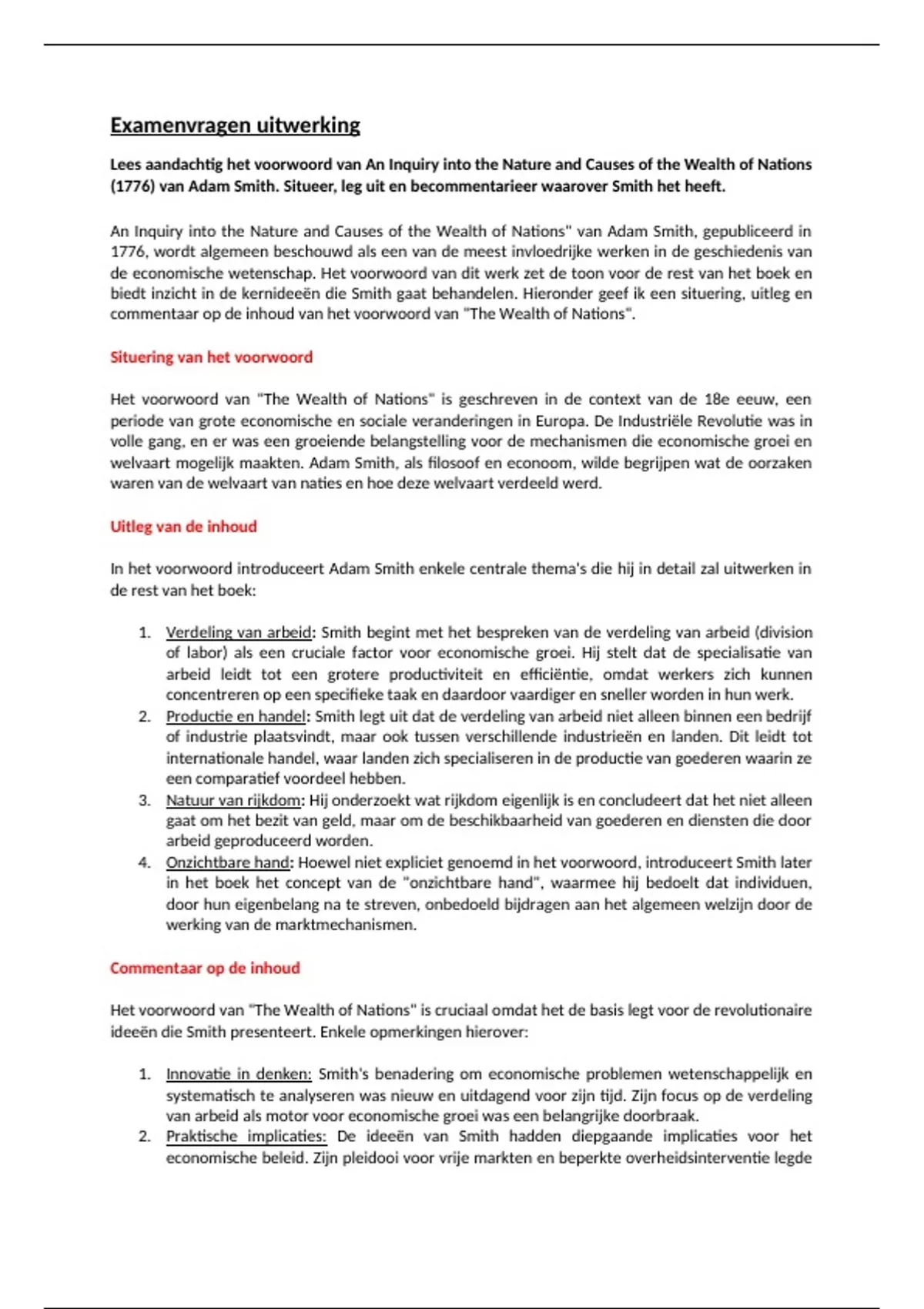 Examenvragen uitwerking

Lees aandachtig het voorwoord van An Inquiry into the Nature and Causes of the Wealth of Nations (1776) van Adam Smith. Situeer, leg uit en becommentarieer waarover Smith het heeft.

An Inquiry into the Nature and Causes of the Wealth of Nations" van Adam Smith, gepubliceerd in 1776, wordt algemeen beschouwd als een van de meest invloedrijke werken in de geschiedenis van de economische wetenschap. Het voorwoord van dit werk zet de toon voor de rest van het boek en biedt inzicht in de kernideeën die Smith gaat behandelen. Hieronder geef ik een situering, uitleg en commentaar op de inhoud van het voorwoord van "The Wealth of Nations".

Situering van het voorwoord

Het voorwoord van "The Wealth of Nations" is geschreven in de context van de 18e eeuw, een periode van grote economische en sociale veranderingen in Europa. De Industriële Revolutie was in volle gang, en er was een groeiende belangstelling voor de mechanismen die economische groei en welvaart mogelijk maakten. Adam Smith, als filosoof en econoom, wilde begrijpen wat de oorzaken waren van de welvaart van naties en hoe deze welvaart verdeeld werd.

Uitleg van de inhoud

In het voorwoord introduceert Adam Smith enkele centrale thema's die hij in detail zal uitwerken in de rest van het boek:

1. Verdeling van arbeid: Smith begint met het bespreken van de verdeling van arbeid (division of labor) als een cruciale factor voor economische groei. Hij stelt dat de specialisatie van arbeid leidt tot een grotere productiviteit en efficiëntie, omdat werkers zich kunnen concentreren op een specifieke taak en daardoor vaardiger en sneller worden in hun werk.
2. Productie en handel: Smith legt uit dat de verdeling van arbeid niet alleen binnen een bedrijf of industrie plaatsvindt, maar ook tussen verschillende industrieën en landen. Dit leidt tot internationale handel, waar landen zich specialiseren in de productie van goederen waarin ze een comparatief voordeel hebben.
3. Natuur van rijkdom: Hij onderzoekt wat rijkdom eigenlijk is en concludeert dat het niet alleen gaat om het bezit van geld, maar om de beschikbaarheid van goederen en diensten die door arbeid geproduceerd worden.
4. Onzichtbare hand: Hoewel niet expliciet genoemd in het voorwoord, introduceert Smith later in het boek het concept van de "onzichtbare hand", waarmee hij bedoelt dat individuen, door hun eigenbelang na te streven, onbedoeld bijdragen aan het algemeen welzijn door de werking van de marktmechanismen.

Commentaar op de inhoud

Het voorwoord van "The Wealth of Nations" is cruciaal omdat het de basis legt voor de revolutionaire ideeën die Smith presenteert. Enkele opmerkingen hierover:

1. Innovatie in denken: Smith's benadering om economische problemen wetenschappelijk en systematisch te analyseren was nieuw en uitdagend voor zijn tijd. Zijn focus op de verdeling van arbeid als motor voor economische groei was een belangrijke doorbraak.
2. Praktische implicaties: De ideeën van Smith hadden diepgaande implicaties voor het economische beleid. Zijn pleidooi voor vrije markten en beperkte overheidsinterventie legde